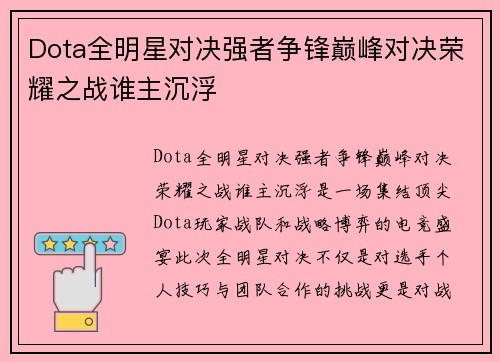 Dota全明星对决强者争锋巅峰对决荣耀之战谁主沉浮

Dota全明星对决强者争锋巅峰对决荣耀之战谁主沉浮是一场集结顶尖Dota玩家战队和战略博弈的电竞盛宴此次全明星对决不仅是对选手个人技巧与团队合作的挑战更是对战